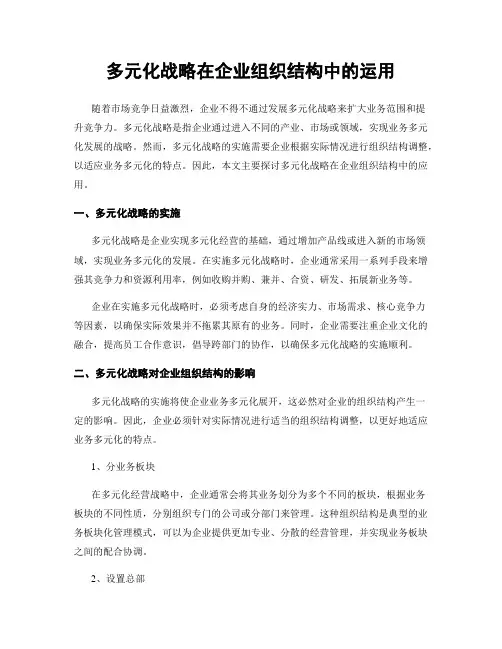 多元化战略在企业组织结构中的运用

随着市场竞争日益激烈，企业不得不通过发展多元化战略来扩大业务范围和提升竞争力。多元化战略是指企业通过进入不同的产业、市场或领域，实现业务多元化发展的战略。然而，多元化战略的实施需要企业根据实际情况进行组织结构调整，以适应业务多元化的特点。因此，本文主要探讨多元化战略在企业组织结构中的应用。

一、多元化战略的实施

多元化战略是企业实现多元化经营的基础，通过增加产品线或进入新的市场领域，实现业务多元化的发展。在实施多元化战略时，企业通常采用一系列手段来增强其竞争力和资源利用率，例如收购并购、兼并、合资、研发、拓展新业务等。

企业在实施多元化战略时，必须考虑自身的经济实力、市场需求、核心竞争力等因素，以确保实际效果并不拖累其原有的业务。同时，企业需要注重企业文化的融合，提高员工合作意识，倡导跨部门的协作，以确保多元化战略的实施顺利。

二、多元化战略对企业组织结构的影响

多元化战略的实施将使企业业务多元化展开，这必然对企业的组织结构产生一定的影响。因此，企业必须针对实际情况进行适当的组织结构调整，以更好地适应业务多元化的特点。

1、分业务板块

在多元化经营战略中，企业通常会将其业务划分为多个不同的板块，根据业务板块的不同性质，分别组织专门的公司或分部门来管理。这种组织结构是典型的业务板块化管理模式，可以为企业提供更加专业、分散的经营管理，并实现业务板块之间的配合协调。

2、设置总部